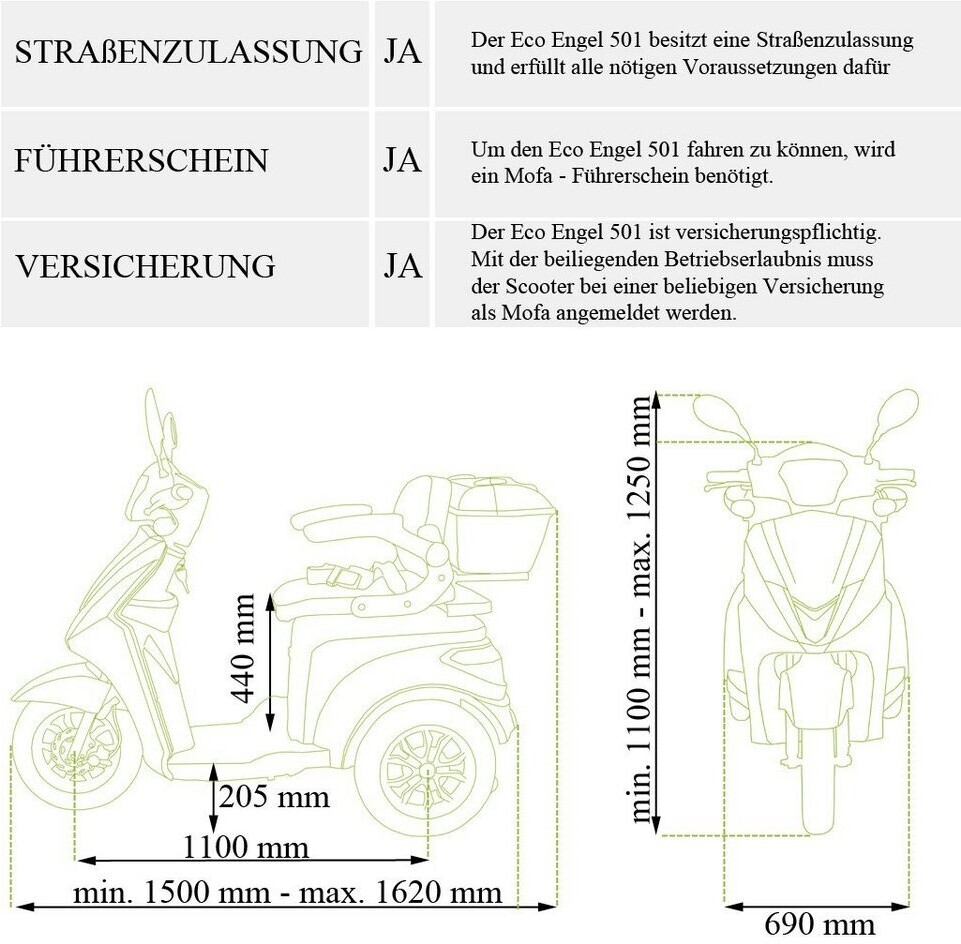 | STRAßENZULASSUNG | JA | Der Eco Engel 501 besitzt eine Straßenzulassung und erfüllt alle nötigen Voraussetzungen dafür |
|---|---|---|
| FÜHRERSCHEIN | JA | Um den Eco Engel 501 fahren zu können, wird ein Mofa - Führerschein benötigt. |
| VERSICHERUNG | JA | Der Eco Engel 501 ist versicherungspflichtig. Mit der beiliegenden Betriebserlaubnis muss der Scooter bei einer beliebigen Versicherung als Mofa angemeldet werden. |

440 mm
205 mm
1100 mm
min. 1500 mm - max. 1620 mm
min. 1100 mm - max. 1250 mm
690 mm